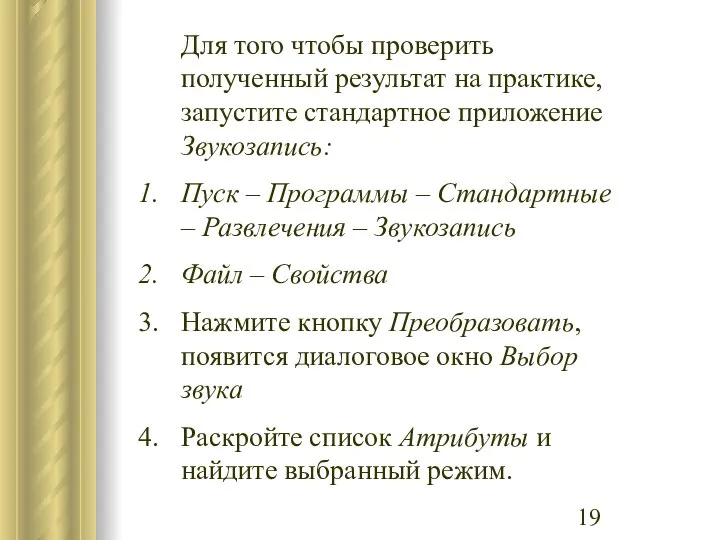 Для того чтобы проверить полученный результат на практике, запустите стандартное приложение Звукозапись:

1. Пуск – Программы – Стандартные – Развлечения – Звукозапись

2. Файл – Свойства

3. Нажмите кнопку Преобразовать, появится диалоговое окно Выбор звука

4. Раскройте список Атрибуты и найдите выбранный режим.

19